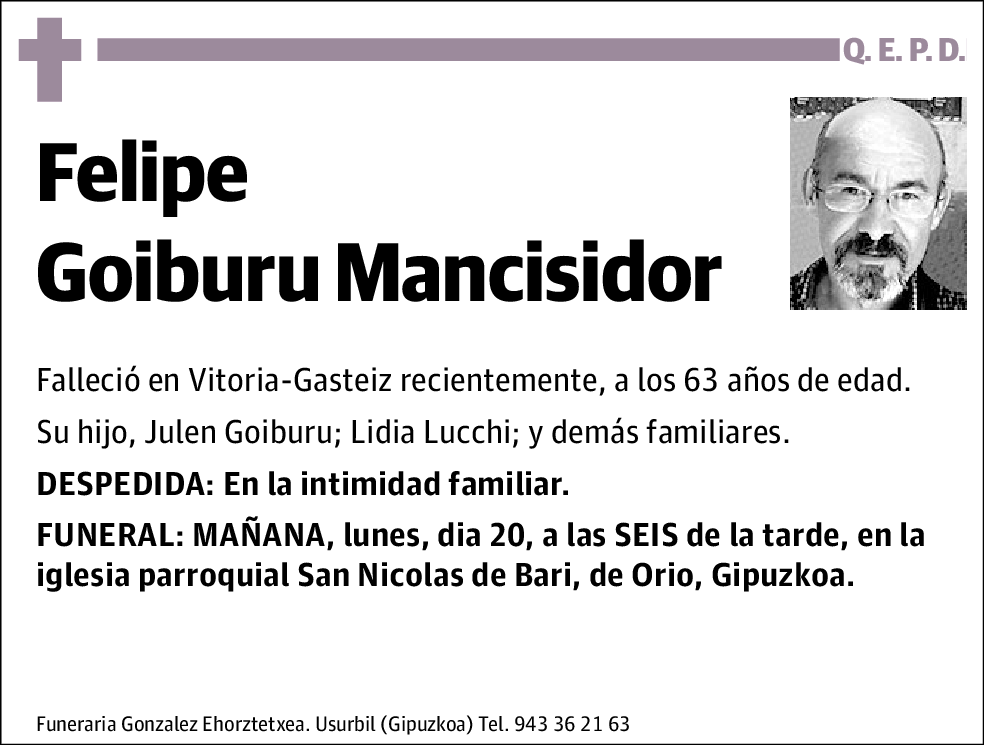 Q. E. P. D.

Felipe
Goiburu Mancisidor

Falleció en Vitoria-Gasteiz recientemente, a los 63 años de edad.

Su hijo, Julen Goiburu; Lidia Lucchi; y demás familiares.

DESPEDIDA: En la intimidad familiar.

FUNERAL: MAÑANA, lunes, dia 20, a las SEIS de la tarde, en la iglesia parroquial San Nicolas de Bari, de Orio, Gipuzkoa.

Funeraria Gonzalez Ehorztetxea. Usurbil (Gipuzkoa) Tel. 943 36 21 63